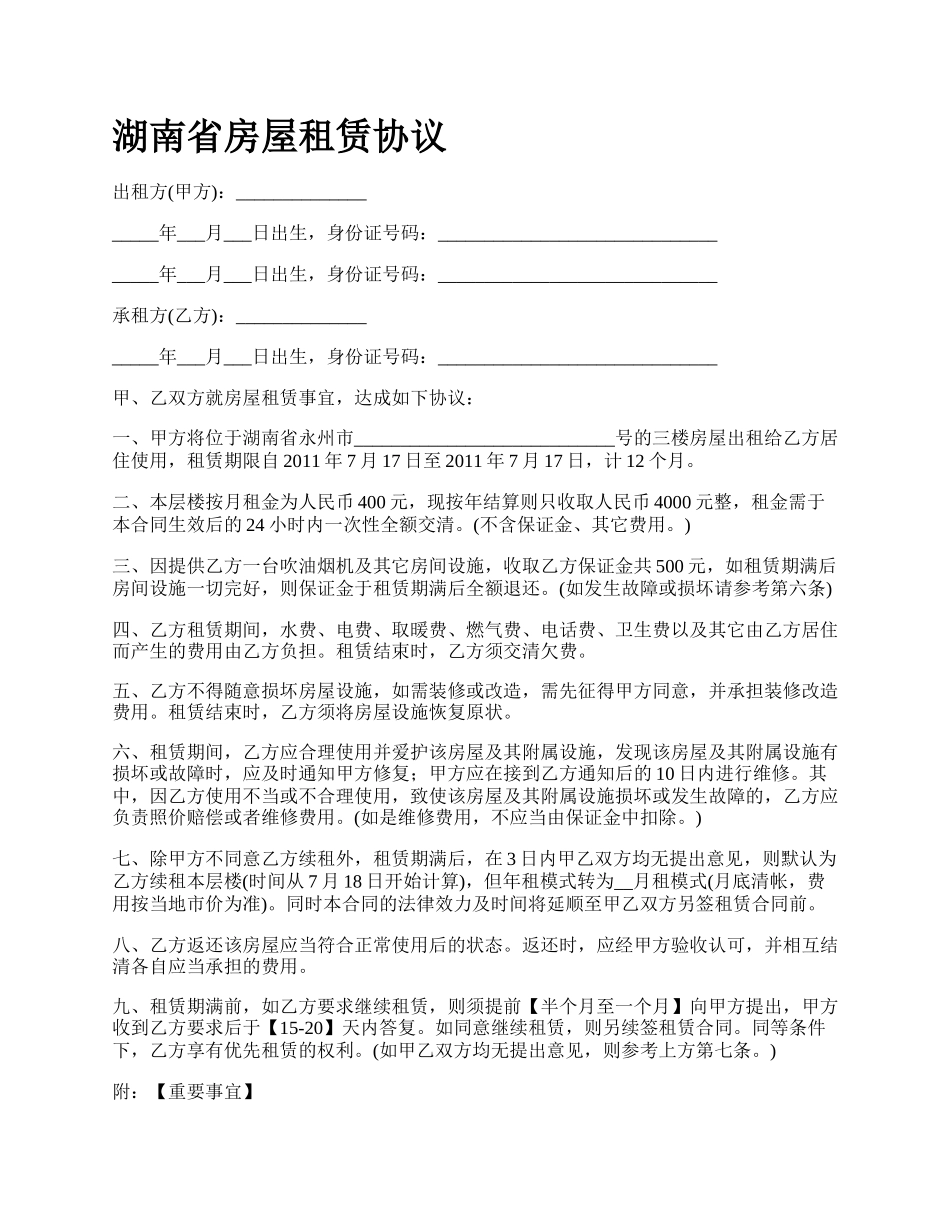 湖南省房屋租赁协议

出租方(甲方)：______________

_____年___月___日出生，身份证号码：______________________________

_____年___月___日出生，身份证号码：______________________________

承租方(乙方)：______________

_____年___月___日出生，身份证号码：______________________________

甲、乙双方就房屋租赁事宜，达成如下协议：

一、甲方将位于湖南省永州市____________________________号的三楼房屋出租给乙方居住使用，租赁期限自 2011 年 7 月 17 日至 2011 年 7 月 17 日，计 12 个月。

二、本层楼按月租金为人民币 400 元，现按年结算则只收取人民币 4000 元整，租金需于本合同生效后的 24 小时内一次性全额交清。(不含保证金、其它费用。)

三、因提供乙方一台吹油烟机及其它房间设施，收取乙方保证金共 500 元，如租赁期满后房间设施一切完好，则保证金于租赁期满后全额退还。(如发生故障或损坏请参考第六条)

四、乙方租赁期间，水费、电费、取暖费、燃气费、电话费、卫生费以及其它由乙方居住而产生的费用由乙方负担。租赁结束时，乙方须交清欠费。

五、乙方不得随意损坏房屋设施，如需装修或改造，需先征得甲方同意，并承担装修改造费用。租赁结束时，乙方须将房屋设施恢复原状。

六、租赁期间，乙方应合理使用并爱护该房屋及其附属设施，发现该房屋及其附属设施有损坏或故障时，应及时通知甲方修复；甲方应在接到乙方通知后的 10 日内进行维修。其中，因乙方使用不当或不合理使用，致使该房屋及其附属设施损坏或发生故障的，乙方应负责照价赔偿或者维修费用。(如是维修费用，不应当由保证金中扣除。)

七、除甲方不同意乙方续租外，租赁期满后，在 3 日内甲乙双方均无提出意见，则默认为乙方续租本层楼(时间从 7 月 18 日开始计算)，但年租模式转为__月租模式(月底清帐，费用按当地市价为准)。同时本合同的法律效力及时间将延顺至甲乙双方另签租赁合同前。

八、乙方返还该房屋应当符合正常使用后的状态。返还时，应经甲方验收认可，并相互结清各自应当承担的费用。

九、租赁期满前，如乙方要求继续租赁，则须提前【半个月至一个月】向甲方提出，甲方收到乙方要求后于【15-20】天内答复。如同意继续租赁，则另续签租赁合同。同等条件下，乙方享有优先租赁的权利。(如甲乙双方均无提出意见，则参考上方第七条。)

附：【重要事宜】